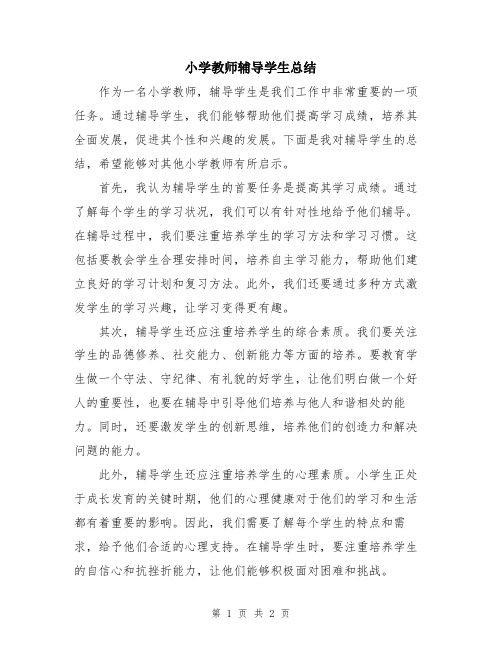 小学教师辅导学生总结

作为一名小学教师，辅导学生是我们工作中非常重要的一项任务。通过辅导学生，我们能够帮助他们提高学习成绩，培养其全面发展，促进其个性和兴趣的发展。下面是我对辅导学生的总结，希望能够对其他小学教师有所启示。

首先，我认为辅导学生的首要任务是提高其学习成绩。通过了解每个学生的学习状况，我们可以有针对性地给予他们辅导。在辅导过程中，我们要注重培养学生的学习方法和学习习惯。这包括要教会学生合理安排时间，培养自主学习能力，帮助他们建立良好的学习计划和复习方法。此外，我们还要通过多种方式激发学生的学习兴趣，让学习变得更有趣。

其次，辅导学生还应注重培养学生的综合素质。我们要关注学生的品德修养、社交能力、创新能力等方面的培养。要教育学生做一个守法、守纪律、有礼貌的好学生，让他们明白做一个好人的重要性，也要在辅导中引导他们培养与他人和谐相处的能力。同时，还要激发学生的创新思维，培养他们的创造力和解决问题的能力。

此外，辅导学生还应注重培养学生的心理素质。小学生正处于成长发育的关键时期，他们的心理健康对于他们的学习和生活都有着重要的影响。因此，我们需要了解每个学生的特点和需求，给予他们合适的心理支持。在辅导学生时，要注重培养学生的自信心和抗挫折能力，让他们能够积极面对困难和挑战。

第 1 页 共 2 页